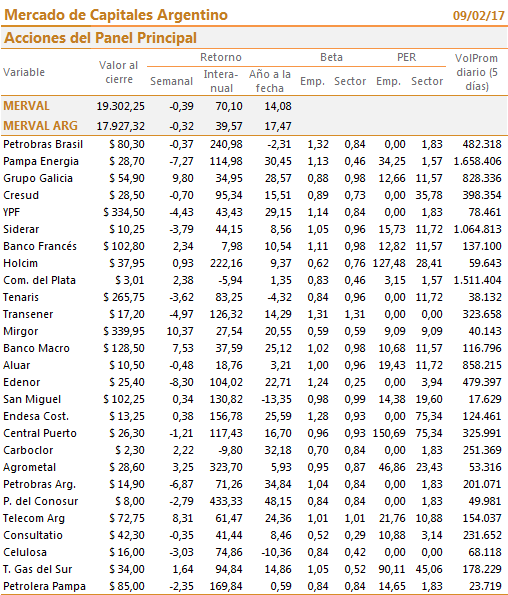 Mercado de Capitales Argentino 09/02/17

Acciones del Panel Principal

| Variable | Valor al cierre | Retorno Semanal | Retorno Interanual | Retorno Año a la fecha | Beta Emp. | Beta Sector | PER Emp. | PER Sector | VolProm diario (5 días) |
|---|---|---|---|---|---|---|---|---|---|
| MERVAL | 19.302,25 | -0,39 | 70,10 | 14,08 | | | | | |
| MERVAL ARG | 17.927,32 | -0,32 | 39,57 | 17,47 | | | | | |
| Petrobras Brasil | $ 80,30 | -0,37 | 240,98 | -2,31 | 1,32 | 0,84 | 0,00 | 1,83 | 482.318 |
| Pampa Energia | $ 28,70 | -7,27 | 114,98 | 30,45 | 1,13 | 0,46 | 34,25 | 1,57 | 1.658.406 |
| Grupo Galicia | $ 54,90 | 9,80 | 34,95 | 28,57 | 0,88 | 0,98 | 12,66 | 11,57 | 828.336 |
| Cresud | $ 28,50 | -0,70 | 95,34 | 15,51 | 0,89 | 0,73 | 0,00 | 35,78 | 398.354 |
| YPF | $ 334,50 | -4,43 | 43,43 | 29,15 | 1,14 | 0,84 | 0,00 | 1,83 | 78.461 |
| Siderar | $ 10,25 | -3,79 | 44,15 | 8,56 | 1,05 | 0,96 | 15,73 | 11,72 | 1.064.813 |
| Banco Francés | $ 102,80 | 2,34 | 7,98 | 10,54 | 1,11 | 0,98 | 12,82 | 11,57 | 137.100 |
| Holcim | $ 37,95 | 0,93 | 222,16 | 9,37 | 0,62 | 0,76 | 127,48 | 28,41 | 59.643 |
| Com. del Plata | $ 3,01 | 2,38 | -5,94 | 1,35 | 0,83 | 0,46 | 3,15 | 1,57 | 1.511.404 |
| Tenaris | $ 265,75 | -3,62 | 83,25 | -4,32 | 0,84 | 0,96 | 0,00 | 11,72 | 38.132 |
| Transener | $ 17,20 | -4,97 | 126,32 | 14,29 | 1,31 | 1,31 | 0,00 | 0,00 | 323.658 |
| Mirgor | $ 339,95 | 10,37 | 27,54 | 20,55 | 0,59 | 0,59 | 9,09 | 9,09 | 40.143 |
| Banco Macro | $ 128,50 | 7,53 | 37,59 | 25,12 | 1,02 | 0,98 | 10,68 | 11,57 | 116.796 |
| Aluar | $ 10,50 | -0,48 | 18,76 | 3,21 | 1,00 | 0,96 | 19,43 | 11,72 | 858.215 |
| Edenor | $ 25,40 | -8,30 | 104,02 | 22,71 | 1,24 | 0,25 | 0,00 | 3,94 | 479.397 |
| San Miguel | $ 102,25 | 0,34 | 130,82 | -13,35 | 0,98 | 0,99 | 14,38 | 19,60 | 17.629 |
| Endesa Cost. | $ 13,25 | 0,38 | 156,78 | 25,59 | 1,28 | 0,93 | 0,00 | 75,34 | 124.461 |
| Central Puerto | $ 26,30 | -1,21 | 117,43 | 16,70 | 0,96 | 0,93 | 150,69 | 75,34 | 325.991 |
| Carboclor | $ 2,30 | 2,22 | -9,80 | 32,18 | 0,70 | 0,84 | 0,00 | 1,83 | 251.369 |
| Agrometal | $ 28,60 | 3,25 | 323,70 | 5,93 | 0,95 | 0,87 | 46,86 | 23,43 | 53.316 |
| Petrobras Arg. | $ 14,90 | -6,87 | 71,26 | 34,84 | 1,04 | 0,84 | 0,00 | 1,83 | 201.071 |
| P. del Conosur | $ 8,00 | -2,79 | 433,33 | 48,15 | 0,84 | 0,84 | 0,00 | 1,83 | 49.981 |
| Telecom Arg | $ 72,75 | 8,31 | 61,47 | 24,36 | 1,01 | 1,01 | 21,76 | 10,88 | 154.037 |
| Consultatio | $ 42,30 | -0,35 | 41,44 | 8,46 | 0,52 | 0,29 | 10,88 | 3,14 | 231.652 |
| Celulosa | $ 16,00 | -3,03 | 74,86 | -10,36 | 0,84 | 0,42 | 0,00 | 0,00 | 68.118 |
| T. Gas del Sur | $ 34,00 | 1,64 | 94,84 | 14,86 | 1,05 | 0,52 | 90,11 | 45,06 | 178.229 |
| Petrolera Pampa | $ 85,00 | -2,35 | 169,84 | 0,59 | 0,84 | 0,84 | 14,65 | 1,83 | 23.719 |